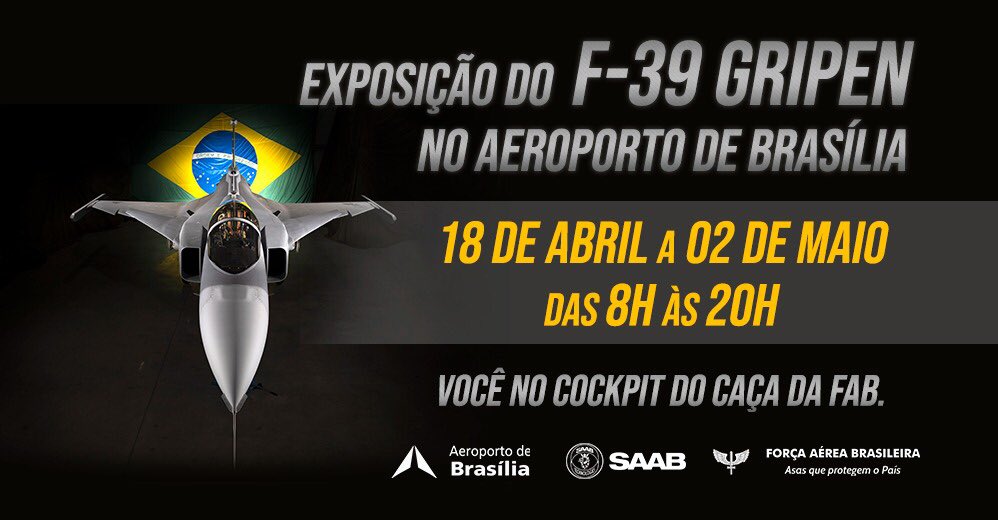 EXPOSIÇÃO DO F-39 GRIPEN
NO AEROPORTO DE BRASÍLIA

18 DE ABRIL A 02 DE MAIO
DAS 8H ÀS 20H

VOCÊ NO COCKPIT DO CAÇA DA FAB.

Aeroporto de Brasília

SAAB

FORÇA AÉREA BRASILEIRA
Asas que protegem o País